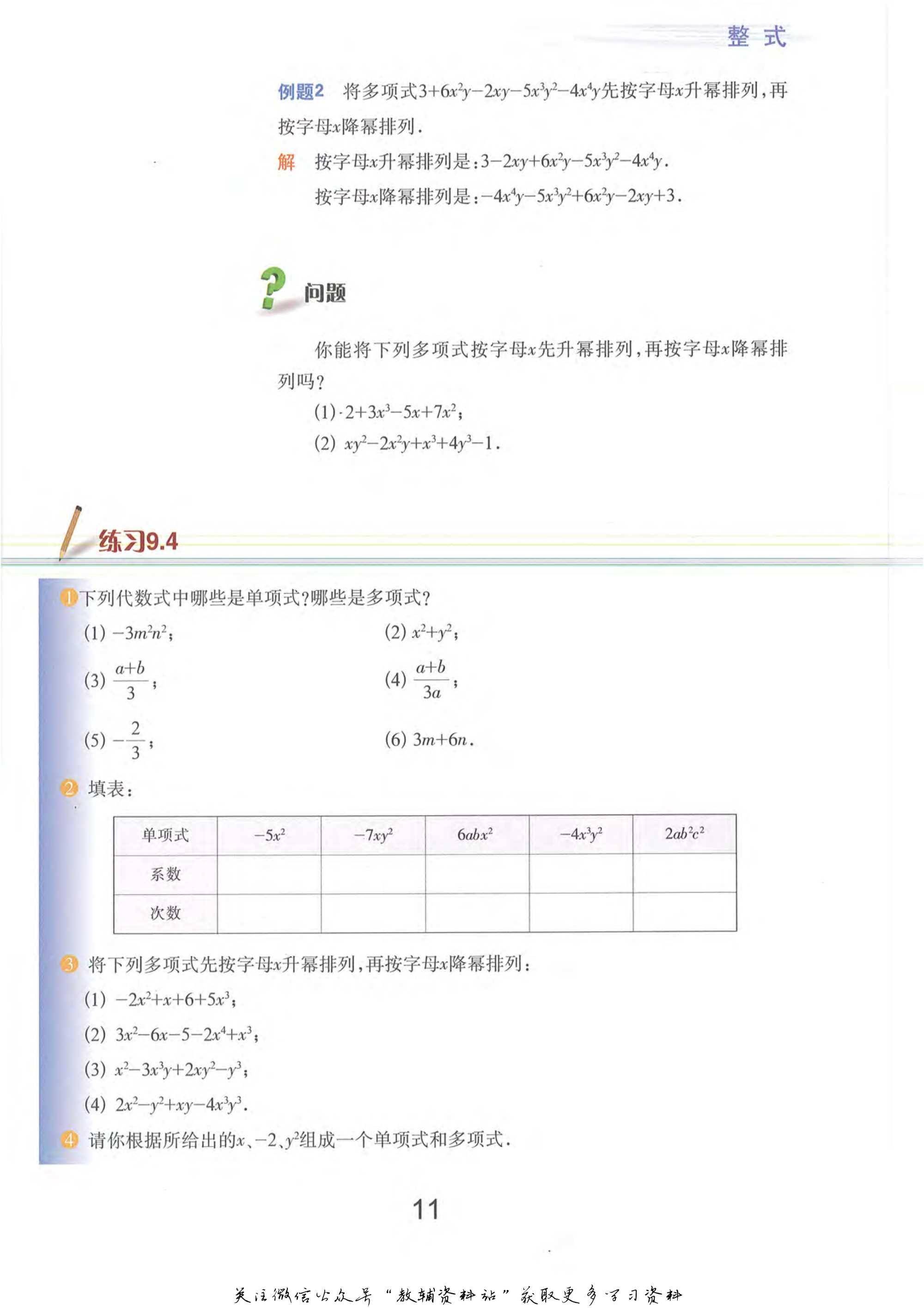 整 式

例题2 将多项式$3+6x^2y-2xy-5x^3y^2-4x^4y$先按字母$x$升幂排列，再按字母$x$降幂排列.

解 按字母$x$升幂排列是：$3-2xy+6x^2y-5x^3y^2-4x^4y$.

按字母$x$降幂排列是：$-4x^4y-5x^3y^2+6x^2y-2xy+3$.

问题

你能将下列多项式按字母$x$先升幂排列，再按字母$x$降幂排列吗？

(1) $2+3x^3-5x+7x^2$；

(2) $xy^2-2x^2y+x^3+4y^3-1$.

练习9.4

1 下列代数式中哪些是单项式？哪些是多项式？

(1) $-3m^2n^2$；

(2) $x^2+y^2$；

(3) $\frac{a+b}{3}$；

(4) $\frac{a+b}{3a}$；

(5) $-\frac{2}{3}$；

(6) $3m+6n$.

2 填表：

| 单项式 | $-5x^2$ | $-7xy^2$ | $6abx^2$ | $-4x^3y^2$ | $2ab^2c^2$ |
|---|---|---|---|---|---|
| 系数 | | | | | |
| 次数 | | | | | |

3 将下列多项式先按字母$x$升幂排列，再按字母$x$降幂排列：

(1) $-2x^2+x+6+5x^3$；

(2) $3x^2-6x-5-2x^4+x^3$；

(3) $x^2-3x^3y+2xy^2-y^3$；

(4) $2x^2-y^2+xy-4x^3y^3$.

4 请你根据所给出的$x$、$-2$、$y^2$组成一个单项式和多项式.

11

关注微信公众号“教辅资料站”获取更多学习资料